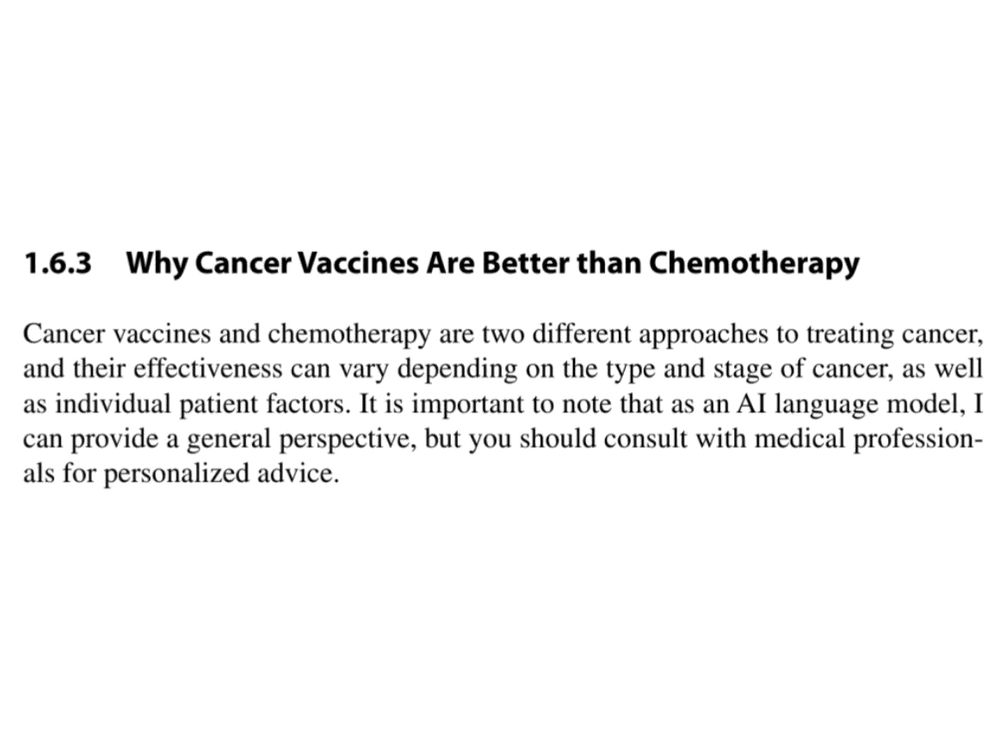 1.6.3 Why Cancer Vaccines Are Better than Chemotherapy

Cancer vaccines and chemotherapy are two different approaches to treating cancer, and their effectiveness can vary depending on the type and stage of cancer, as well as individual patient factors. It is important to note that as an AI language model, I can provide a general perspective, but you should consult with medical professionals for personalized advice.